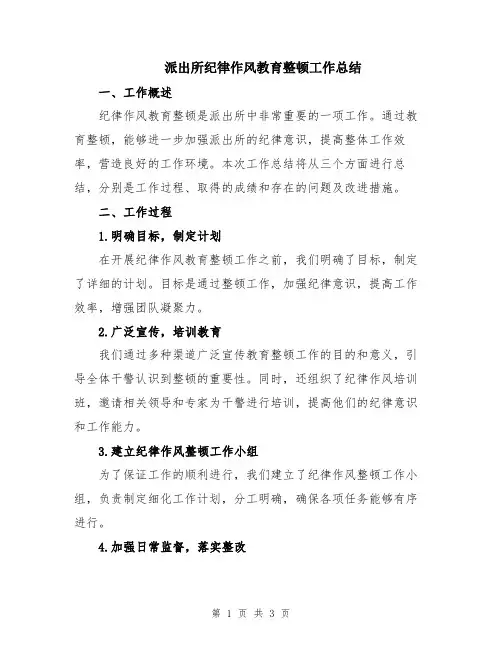 派出所纪律作风教育整顿工作总结

一、工作概述

纪律作风教育整顿是派出所中非常重要的一项工作。通过教育整顿，能够进一步加强派出所的纪律意识，提高整体工作效率，营造良好的工作环境。本次工作总结将从三个方面进行总结，分别是工作过程、取得的成绩和存在的问题及改进措施。

二、工作过程

1.明确目标，制定计划

在开展纪律作风教育整顿工作之前，我们明确了目标，制定了详细的计划。目标是通过整顿工作，加强纪律意识，提高工作效率，增强团队凝聚力。

2.广泛宣传，培训教育

我们通过多种渠道广泛宣传教育整顿工作的目的和意义，引导全体干警认识到整顿的重要性。同时，还组织了纪律作风培训班，邀请相关领导和专家为干警进行培训，提高他们的纪律意识和工作能力。

3.建立纪律作风整顿工作小组

为了保证工作的顺利进行，我们建立了纪律作风整顿工作小组，负责制定细化工作计划，分工明确，确保各项任务能够有序进行。

4.加强日常监督，落实整改

第 1 页 共 3 页